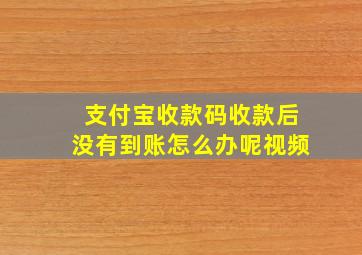 支付宝收款码收款后
没有到账怎么办呢视频